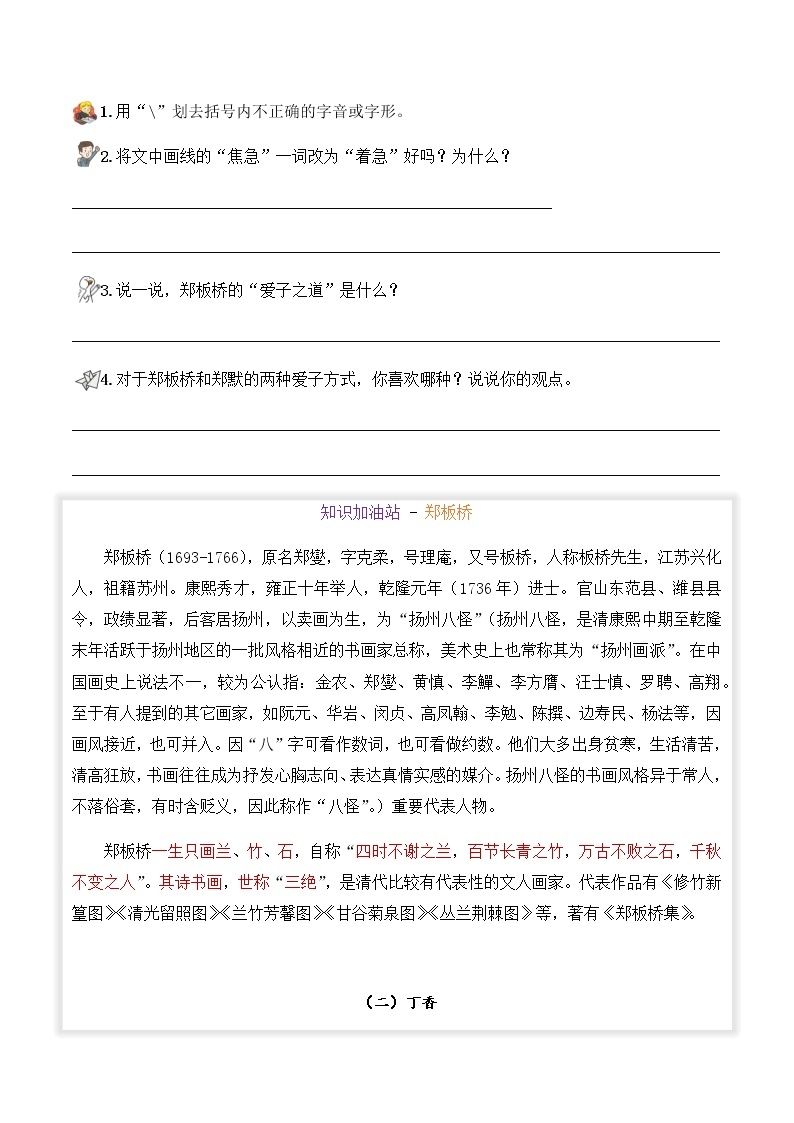 1.用“\”划去括号内不正确的字音或字形。

2.将文中画线的“焦急”一词改为“着急”好吗？为什么？

3.说一说，郑板桥的“爱子之道”是什么？

4.对于郑板桥和郑默的两种爱子方式，你喜欢哪种？说说你的观点。

知识加油站 - 郑板桥

郑板桥（1693-1766），原名郑燮，字克柔，号理庵，又号板桥，人称板桥先生，江苏兴化人，祖籍苏州。康熙秀才，雍正十年举人，乾隆元年（1736年）进士。官山东范县、潍县县令，政绩显著，后客居扬州，以卖画为生，为“扬州八怪”（扬州八怪，是清康熙中期至乾隆末年活跃于扬州地区的一批风格相近的书画家总称，美术史上也常称其为“扬州画派”。在中国画史上说法不一，较为公认指：金农、郑燮、黄慎、李鱓、李方膺、汪士慎、罗聘、高翔。至于有人提到的其它画家，如阮元、华岩、闵贞、高凤翰、李勉、陈撰、边寿民、杨法等，因画风接近，也可并入。因“八”字可看作数词，也可看做约数。他们大多出身贫寒，生活清苦，清高狂放，书画往往成为抒发心胸志向、表达真情实感的媒介。扬州八怪的书画风格异于常人，不落俗套，有时含贬义，因此称作“八怪”。）重要代表人物。

郑板桥一生只画兰、竹、石，自称“四时不谢之兰，百节长青之竹，万古不败之石，千秋不变之人”。其诗书画，世称“三绝”，是清代比较有代表性的文人画家。代表作品有《修竹新篁图》《清光留照图》《兰竹芳馨图》《甘谷菊泉图》《丛兰荆棘图》等，著有《郑板桥集》。

（二）丁香